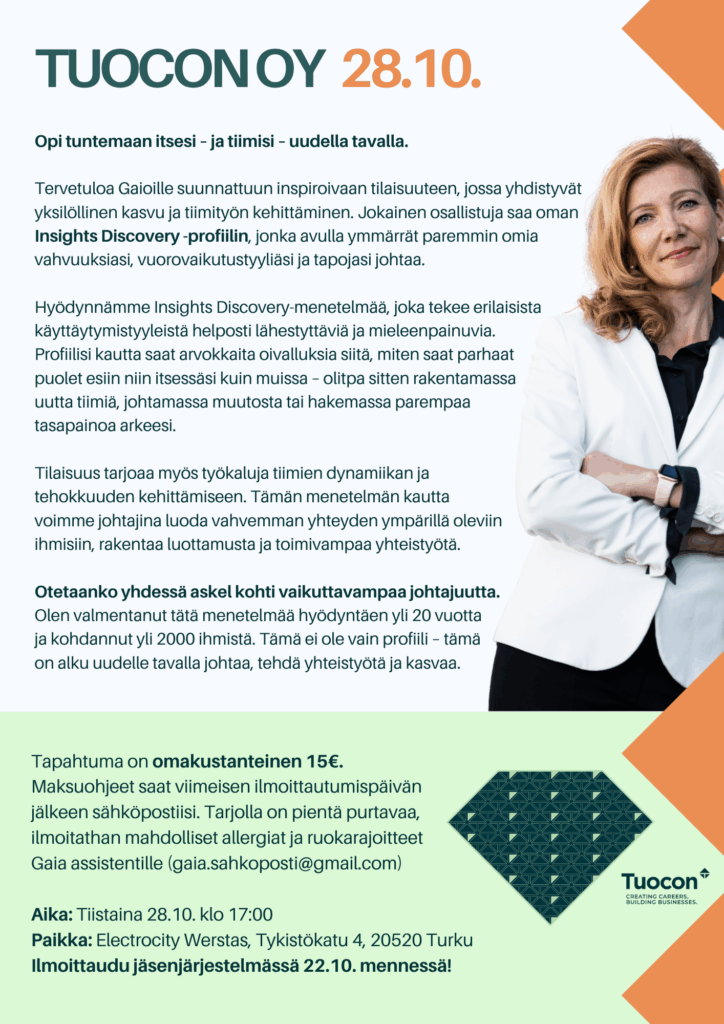 TUOCON OY 28.10.

Opi tuntemaan itsesi – ja tiimisi – uudella tavalla.

Tervetuloa Gaioille suunnattuun inspiroivaan tilaisuuteen, jossa yhdistyvät yksilöllinen kasvu ja tiimityön kehittäminen. Jokainen osallistuja saa oman Insights Discovery -profiilin, jonka avulla ymmärrät paremmin omia vahvuuksiasi, vuorovaikutustyyliäsi ja tapojasi johtaa.

Hyödynnämme Insights Discovery-menetelmää, joka tekee erilaisista käyttäytymistyyleistä helposti lähestyttäviä ja mieleenpainuvia. Profiilisi kautta saat arvokkaita oivalluksia siitä, miten saat parhaat puolet esiin niin itsessäsi kuin muissa – olitpa sitten rakentamassa uutta tiimiä, johtamassa muutosta tai hakemassa parempaa tasapainoa arkeesi.

Tilaisuus tarjoaa myös työkaluja tiimien dynamiikan ja tehokkuuden kehittämiseen. Tämän menetelmän kautta voimme johtajina luoda vahvemman yhteyden ympärillä oleviin ihmisiin, rakentaa luottamusta ja toimivampaa yhteistyötä.

Otetaanko yhdessä askel kohti vaikuttavampaa johtajuutta. Olen valmentanut tätä menetelmää hyödyntäen yli 20 vuotta ja kohdannut yli 2000 ihmistä. Tämä ei ole vain profiili – tämä on alku uudelle tavalla johtaa, tehdä yhteistyötä ja kasvaa.

Tapahtuma on omakustanteinen 15€. Maksuohjeet saat viimeisen ilmoittautumispäivän jälkeen sähköpostiisi. Tarjolla on pientä purtavaa, ilmoitathan mahdolliset allergiat ja ruokarajoitteet Gaia assistentille (gaia.sahkoposti@gmail.com)

Aika: Tiistaina 28.10. klo 17:00
Paikka: Electrocity Werstas, Tykistökatu 4, 20520 Turku
Ilmoittaudu jäsenjärjestelmässä 22.10. mennessä!

Tuocon
CREATING CAREERS.
BUILDING BUSINESSES.